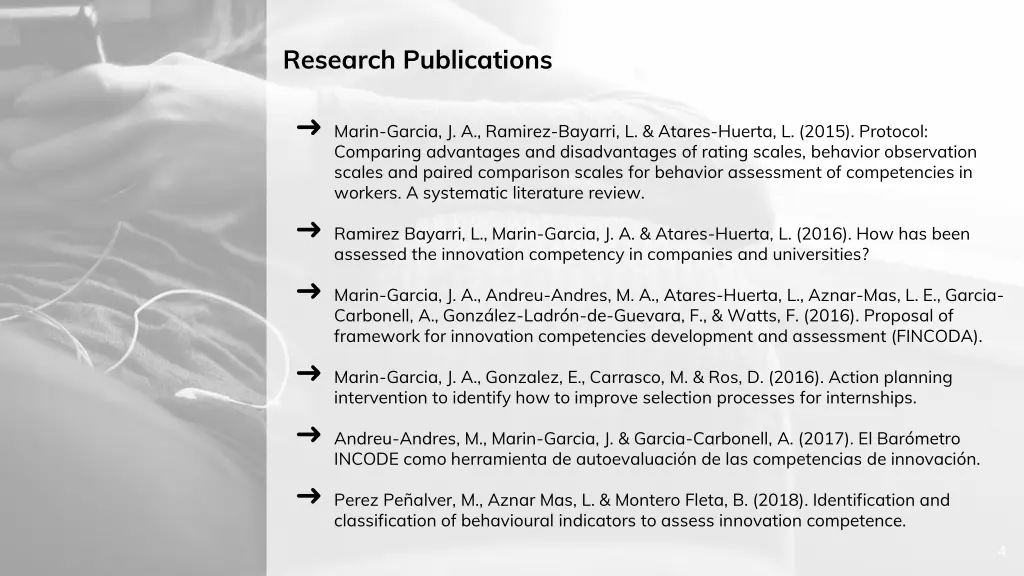 Research Publications

➜ Marin-Garcia, J. A., Ramirez-Bayarri, L. & Atares-Huerta, L. (2015). Protocol: Comparing advantages and disadvantages of rating scales, behavior observation scales and paired comparison scales for behavior assessment of competencies in workers. A systematic literature review.

➜ Ramirez Bayarri, L., Marin-Garcia, J. A. & Atares-Huerta, L. (2016). How has been assessed the innovation competency in companies and universities?

➜ Marin-Garcia, J. A., Andreu-Andres, M. A., Atares-Huerta, L., Aznar-Mas, L. E., Garcia-Carbonell, A., González-Ladrón-de-Guevara, F., & Watts, F. (2016). Proposal of framework for innovation competencies development and assessment (FINCODA).

➜ Marin-Garcia, J. A., Gonzalez, E., Carrasco, M. & Ros, D. (2016). Action planning intervention to identify how to improve selection processes for internships.

➜ Andreu-Andres, M., Marin-Garcia, J. & Garcia-Carbonell, A. (2017). El Barómetro INCODE como herramienta de autoevaluación de las competencias de innovación.

➜ Perez Peñalver, M., Aznar Mas, L. & Montero Fleta, B. (2018). Identification and classification of behavioural indicators to assess innovation competence.

4